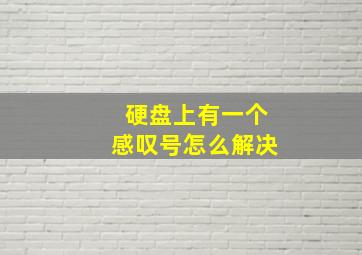 硬盘上有一个
感叹号怎么解决